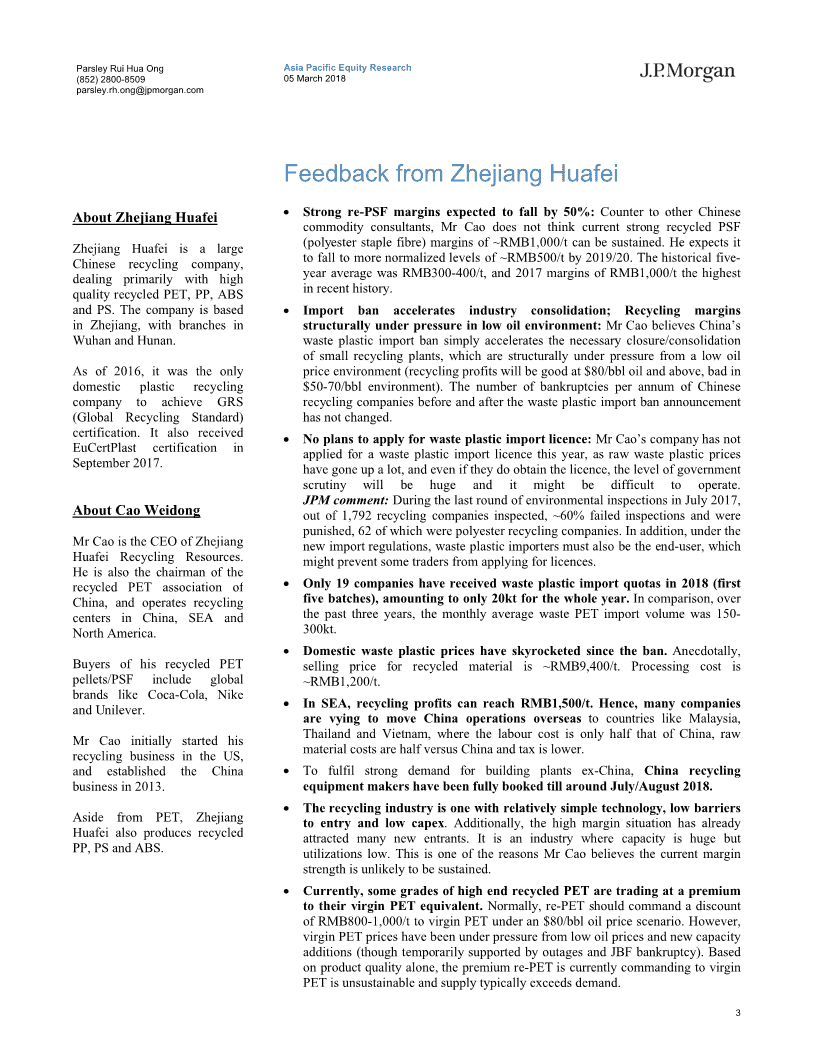 Parsley Rui Hua Ong
(852) 2800-8509
parsley.rh.ong@jpmorgan.com

Asia Pacific Equity Research
05 March 2018

J.P.Morgan

Feedback from Zhejiang Huafei

About Zhejiang Huafei

Zhejiang Huafei is a large Chinese recycling company, dealing primarily with high quality recycled PET, PP, ABS and PS. The company is based in Zhejiang, with branches in Wuhan and Hunan.

As of 2016, it was the only domestic plastic recycling company to achieve GRS (Global Recycling Standard) certification. It also received EuCertPlast certification in September 2017.

About Cao Weidong

Mr Cao is the CEO of Zhejiang Huafei Recycling Resources. He is also the chairman of the recycled PET association of China, and operates recycling centers in China, SEA and North America.

Buyers of his recycled PET pellets/PSF include global brands like Coca-Cola, Nike and Unilever.

Mr Cao initially started his recycling business in the US, and established the China business in 2013.

Aside from PET, Zhejiang Huafei also produces recycled PP, PS and ABS.

• Strong re-PSF margins expected to fall by 50%: Counter to other Chinese commodity consultants, Mr Cao does not think current strong recycled PSF (polyester staple fibre) margins of ~RMB1,000/t can be sustained. He expects it to fall to more normalized levels of ~RMB500/t by 2019/20. The historical five-year average was RMB300-400/t, and 2017 margins of RMB1,000/t the highest in recent history.

• Import ban accelerates industry consolidation; Recycling margins structurally under pressure in low oil environment: Mr Cao believes China's waste plastic import ban simply accelerates the necessary closure/consolidation of small recycling plants, which are structurally under pressure from a low oil price environment (recycling profits will be good at $80/bbl oil and above, bad in $50-70/bbl environment). The number of bankruptcies per annum of Chinese recycling companies before and after the waste plastic import ban announcement has not changed.

• No plans to apply for waste plastic import licence: Mr Cao's company has not applied for a waste plastic import licence this year, as raw waste plastic prices have gone up a lot, and even if they do obtain the licence, the level of government scrutiny will be huge and it might be difficult to operate. JPM comment: During the last round of environmental inspections in July 2017, out of 1,792 recycling companies inspected, ~60% failed inspections and were punished, 62 of which were polyester recycling companies. In addition, under the new import regulations, waste plastic importers must also be the end-user, which might prevent some traders from applying for licences.

• Only 19 companies have received waste plastic import quotas in 2018 (first five batches), amounting to only 20kt for the whole year. In comparison, over the past three years, the monthly average waste PET import volume was 150-300kt.

• Domestic waste plastic prices have skyrocketed since the ban. Anecdotally, selling price for recycled material is ~RMB9,400/t. Processing cost is ~RMB1,200/t.

• In SEA, recycling profits can reach RMB1,500/t. Hence, many companies are vying to move China operations overseas to countries like Malaysia, Thailand and Vietnam, where the labour cost is only half that of China, raw material costs are half versus China and tax is lower.

• To fulfil strong demand for building plants ex-China, China recycling equipment makers have been fully booked till around July/August 2018.

• The recycling industry is one with relatively simple technology, low barriers to entry and low capex. Additionally, the high margin situation has already attracted many new entrants. It is an industry where capacity is huge but utilizations low. This is one of the reasons Mr Cao believes the current margin strength is unlikely to be sustained.

• Currently, some grades of high end recycled PET are trading at a premium to their virgin PET equivalent. Normally, re-PET should command a discount of RMB800-1,000/t to virgin PET under an $80/bbl oil price scenario. However, virgin PET prices have been under pressure from low oil prices and new capacity additions (though temporarily supported by outages and JBF bankruptcy). Based on product quality alone, the premium re-PET is currently commanding to virgin PET is unsustainable and supply typically exceeds demand.

3